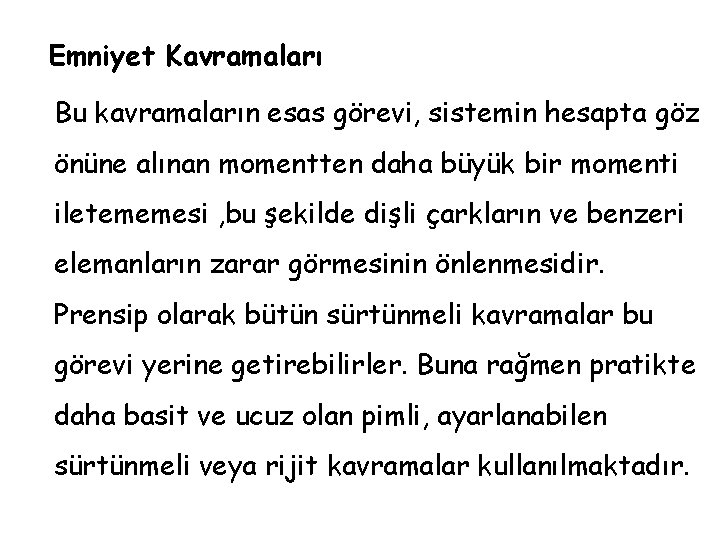 Emniyet Kavramaları

Bu kavramaların esas görevi, sistemin hesapta göz önüne alınan momentten daha büyük bir momenti iletememesi ,bu şekilde dişli çarkların ve benzeri elemanların zarar görmesinin önlenmesidir. Prensip olarak bütün sürtünmeli kavramalar bu görevi yerine getirebilirler. Buna rağmen pratikte daha basit ve ucuz olan pimli, ayarlanabilen sürtünmeli veya rijit kavramalar kullanılmaktadır.